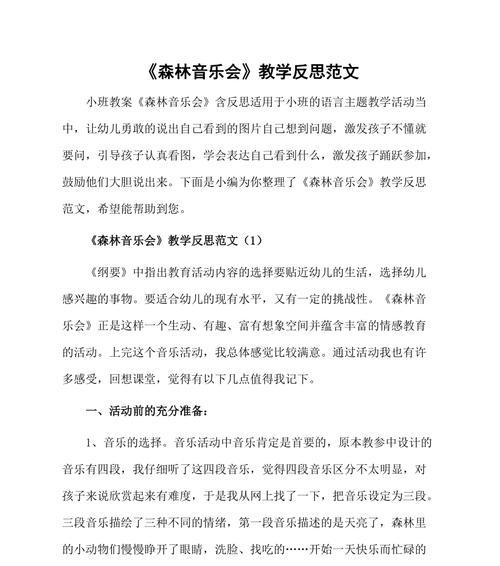 《森林音乐会》教学反思范文

小班教案《森林音乐会》含反思适用于小班的语言主题教学活动当中，让幼儿勇敢的说出自己看到的图片自己想到问题，激发孩子不懂就要问，引导孩子认真看图，学会表达自己看到什么，激发孩子踊跃参加，鼓励他们大胆说出来。下面是小编为你整理了《森林音乐会》教学反思范文，希望能帮助到您。

《森林音乐会》教学反思范文（1）

《纲要》中指出教育活动内容的选择要贴近幼儿的生活，选择幼儿感兴趣的事物。要适合幼儿的现有水平，又有一定的挑战性。《森林音乐会》正是这样一个生动、有趣、富有想象空间并蕴含丰富的情感教育的活动。上完这个音乐活动，我总体感觉比较满意。通过活动我也有许多感受，回想课堂，觉得有以下几点值得我记下。

一、活动前的充分准备：

1、音乐的选择。音乐活动中音乐肯定是首要的，原本教参中设计的音乐有四段，我仔细听了这四段音乐，觉得四段音乐区分不太明显，对孩子来说欣赏起来有难度，于是我从网上找了一下，把音乐设定为三段。三段音乐描绘了三种不同的情绪，第一段音乐描述的是天亮了，森林里的小动物们慢慢睁开了眼睛，洗脸、找吃的……开始一天快乐而忙碌的